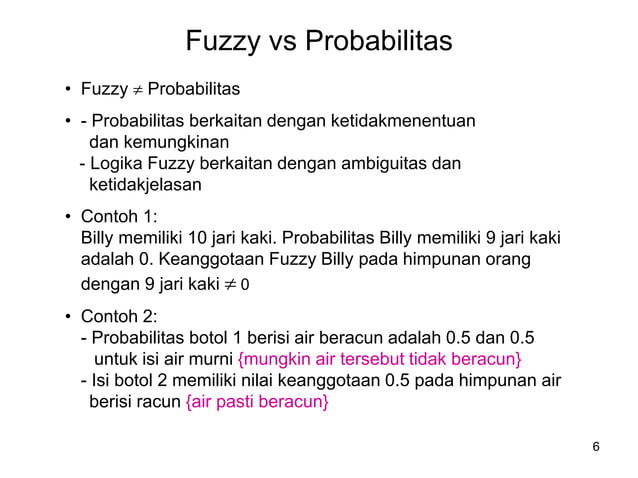 Fuzzy vs Probabilitas

• Fuzzy $\neq$ Probabilitas

• - Probabilitas berkaitan dengan ketidakmenentuan dan kemungkinan
- Logika Fuzzy berkaitan dengan ambiguitas dan ketidakjelasan

• Contoh 1:
Billy memiliki 10 jari kaki. Probabilitas Billy memiliki 9 jari kaki adalah 0. Keanggotaan Fuzzy Billy pada himpunan orang dengan 9 jari kaki $\neq 0$

• Contoh 2:
- Probabilitas botol 1 berisi air beracun adalah 0.5 dan 0.5 untuk isi air murni {mungkin air tersebut tidak beracun}
- Isi botol 2 memiliki nilai keanggotaan 0.5 pada himpunan air berisi racun {air pasti beracun}

6